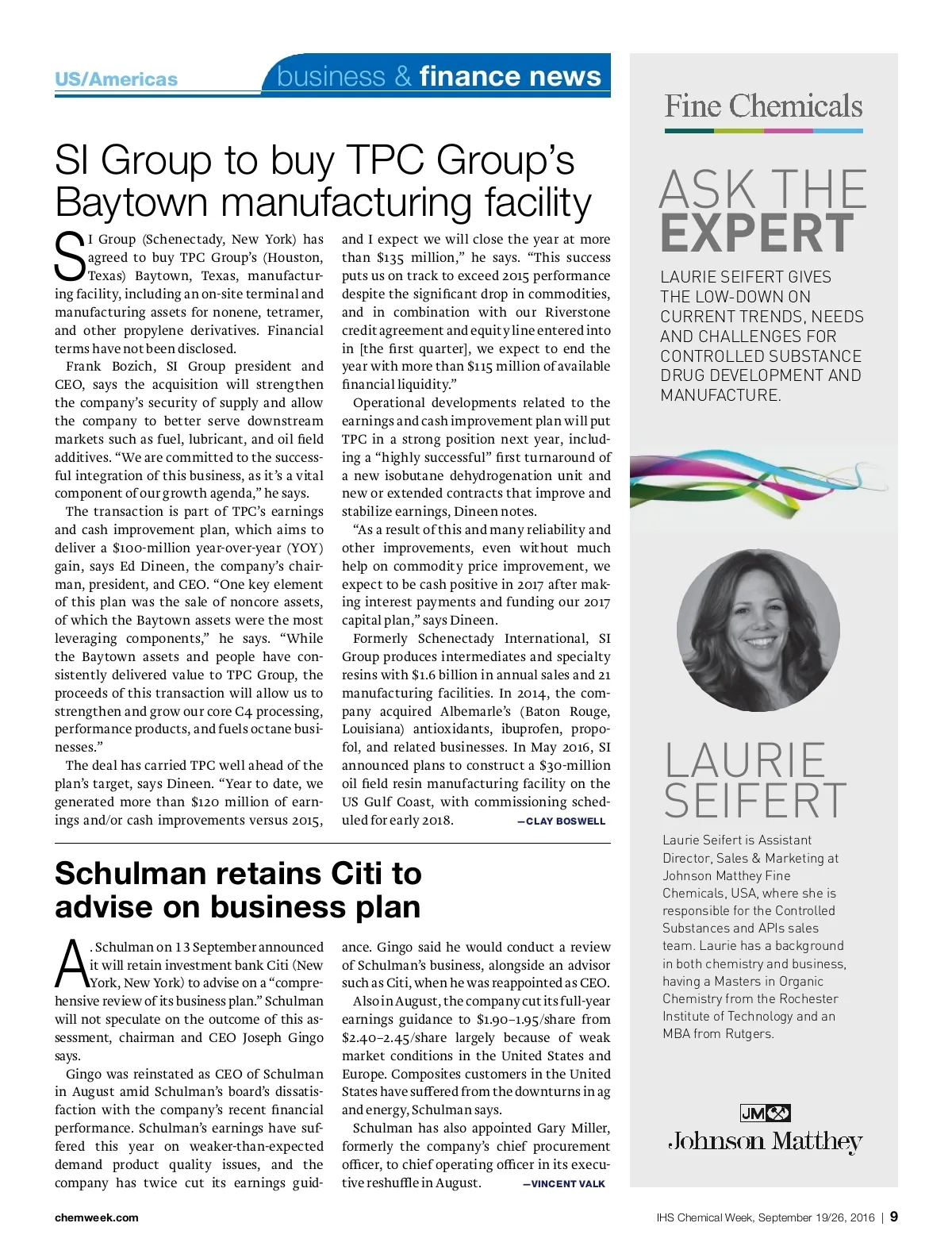 US/Americas

business & finance news

SI Group to buy TPC Group's Baytown manufacturing facility

SI Group (Schenectady, New York) has agreed to buy TPC Group's (Houston, Texas) Baytown, Texas, manufacturing facility, including an on-site terminal and manufacturing assets for nonene, tetramer, and other propylene derivatives. Financial terms have not been disclosed.

Frank Bozich, SI Group president and CEO, says the acquisition will strengthen the company's security of supply and allow the company to better serve downstream markets such as fuel, lubricant, and oil field additives. "We are committed to the successful integration of this business, as it's a vital component of our growth agenda," he says.

The transaction is part of TPC's earnings and cash improvement plan, which aims to deliver a $100-million year-over-year (YOY) gain, says Ed Dineen, the company's chairman, president, and CEO. "One key element of this plan was the sale of noncore assets, of which the Baytown assets were the most leveraging components," he says. "While the Baytown assets and people have consistently delivered value to TPC Group, the proceeds of this transaction will allow us to strengthen and grow our core C4 processing, performance products, and fuels octane businesses."

The deal has carried TPC well ahead of the plan's target, says Dineen. "Year to date, we generated more than $120 million of earnings and/or cash improvements versus 2015, and I expect we will close the year at more than $135 million," he says. "This success puts us on track to exceed 2015 performance despite the significant drop in commodities, and in combination with our Riverstone credit agreement and equity line entered into in [the first quarter], we expect to end the year with more than $115 million of available financial liquidity."

Operational developments related to the earnings and cash improvement plan will put TPC in a strong position next year, including a "highly successful" first turnaround of a new isobutane dehydrogenation unit and new or extended contracts that improve and stabilize earnings, Dineen notes.

"As a result of this and many reliability and other improvements, even without much help on commodity price improvement, we expect to be cash positive in 2017 after making interest payments and funding our 2017 capital plan," says Dineen.

Formerly Schenectady International, SI Group produces intermediates and specialty resins with $1.6 billion in annual sales and 21 manufacturing facilities. In 2014, the company acquired Albemarle's (Baton Rouge, Louisiana) antioxidants, ibuprofen, propofol, and related businesses. In May 2016, SI announced plans to construct a $30-million oil field resin manufacturing facility on the US Gulf Coast, with commissioning scheduled for early 2018. —CLAY BOSWELL

Schulman retains Citi to advise on business plan

A. Schulman on 13 September announced it will retain investment bank Citi (New York, New York) to advise on a "comprehensive review of its business plan." Schulman will not speculate on the outcome of this assessment, chairman and CEO Joseph Gingo says.

Gingo was reinstated as CEO of Schulman in August amid Schulman's board's dissatisfaction with the company's recent financial performance. Schulman's earnings have suffered this year on weaker-than-expected demand product quality issues, and the company has twice cut its earnings guidance. Gingo said he would conduct a review of Schulman's business, alongside an advisor such as Citi, when he was reappointed as CEO.

Also in August, the company cut its full-year earnings guidance to $1.90–1.95/share from $2.40–2.45/share largely because of weak market conditions in the United States and Europe. Composites customers in the United States have suffered from the downturns in ag and energy, Schulman says.

Schulman has also appointed Gary Miller, formerly the company's chief procurement officer, to chief operating officer in its executive reshuffle in August. —VINCENT VALK

Fine Chemicals

ASK THE EXPERT

LAURIE SEIFERT GIVES THE LOW-DOWN ON CURRENT TRENDS, NEEDS AND CHALLENGES FOR CONTROLLED SUBSTANCE DRUG DEVELOPMENT AND MANUFACTURE.

LAURIE SEIFERT

Laurie Seifert is Assistant Director, Sales & Marketing at Johnson Matthey Fine Chemicals, USA, where she is responsible for the Controlled Substances and APIs sales team. Laurie has a background in both chemistry and business, having a Masters in Organic Chemistry from the Rochester Institute of Technology and an MBA from Rutgers.

JM

Johnson Matthey

chemweek.com

IHS Chemical Week, September 19/26, 2016 | 9